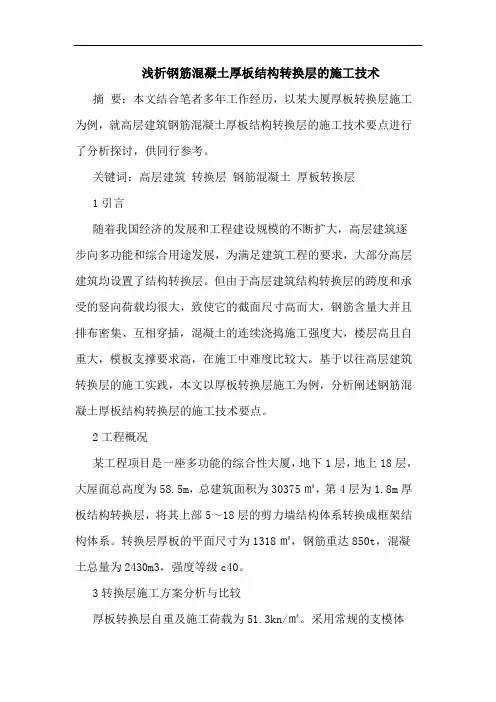 浅析钢筋混凝土厚板结构转换层的施工技术

摘 要：本文结合笔者多年工作经历，以某大厦厚板转换层施工为例，就高层建筑钢筋混凝土厚板结构转换层的施工技术要点进行了分析探讨，供同行参考。

关键词：高层建筑 转换层 钢筋混凝土 厚板转换层

1 引言

随着我国经济的发展和工程建设规模的不断扩大，高层建筑逐步向多功能和综合用途发展，为满足建筑工程的要求，大部分高层建筑均设置了结构转换层。但由于高层建筑结构转换层的跨度和承受的竖向荷载均很大，致使它的截面尺寸高而大，钢筋含量大并且排布密集、互相穿插，混凝土的连续浇捣施工强度大，楼层高且自重大，模板支撑要求高，在施工中难度比较大。基于以往高层建筑转换层的施工实践，本文以厚板转换层施工为例，分析阐述钢筋混凝土厚板结构转换层的施工技术要点。

2 工程概况

某工程项目是一座多功能的综合性大厦，地下 1 层，地上 18 层，大屋面总高度为 58.5m，总建筑面积为 30375 ㎡，第 4 层为 1.8m 厚板结构转换层，将其上部 5～18 层的剪力墙结构体系转换成框架结构体系。转换层厚板的平面尺寸为 1318 ㎡，钢筋重达 850t，混凝土总量为 2430m3，强度等级 c40。

3 转换层施工方案分析与比较

厚板转换层自重及施工荷载为 51.3kn/㎡。采用常规的支模体